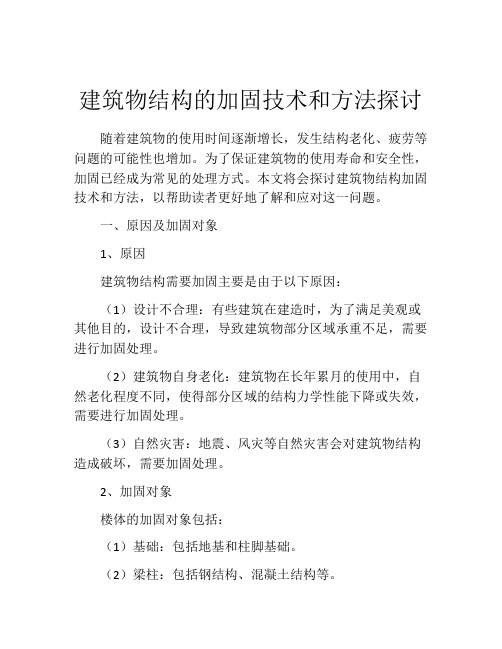 建筑物结构的加固技术和方法探讨

随着建筑物的使用时间逐渐增长，发生结构老化、疲劳等问题的可能性也增加。为了保证建筑物的使用寿命和安全性，加固已经成为常见的处理方式。本文将会探讨建筑物结构加固技术和方法，以帮助读者更好地了解和应对这一问题。

一、原因及加固对象

1、原因

建筑物结构需要加固主要是由于以下原因：

（1）设计不合理：有些建筑在建造时，为了满足美观或其他目的，设计不合理，导致建筑物部分区域承重不足，需要进行加固处理。

（2）建筑物自身老化：建筑物在长年累月的使用中，自然老化程度不同，使得部分区域的结构力学性能下降或失效，需要进行加固处理。

（3）自然灾害：地震、风灾等自然灾害会对建筑物结构造成破坏，需要加固处理。

2、加固对象

楼体的加固对象包括：

（1）基础：包括地基和柱脚基础。

（2）梁柱：包括钢结构、混凝土结构等。